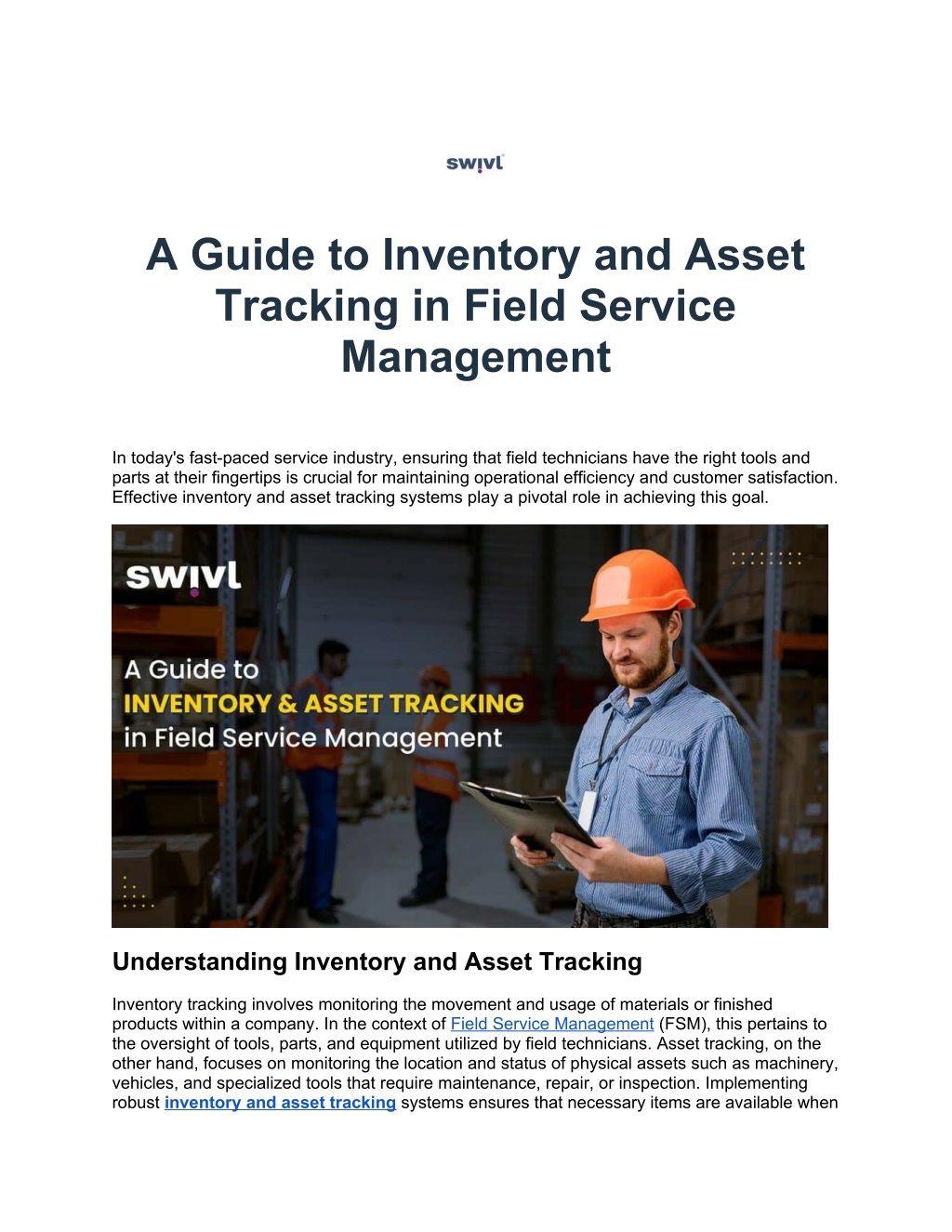 swivl

A Guide to Inventory and Asset Tracking in Field Service Management

In today's fast-paced service industry, ensuring that field technicians have the right tools and parts at their fingertips is crucial for maintaining operational efficiency and customer satisfaction. Effective inventory and asset tracking systems play a pivotal role in achieving this goal.

swivl

A Guide to
INVENTORY & ASSET TRACKING
in Field Service Management

Understanding Inventory and Asset Tracking

Inventory tracking involves monitoring the movement and usage of materials or finished products within a company. In the context of Field Service Management (FSM), this pertains to the oversight of tools, parts, and equipment utilized by field technicians. Asset tracking, on the other hand, focuses on monitoring the location and status of physical assets such as machinery, vehicles, and specialized tools that require maintenance, repair, or inspection. Implementing robust inventory and asset tracking systems ensures that necessary items are available when